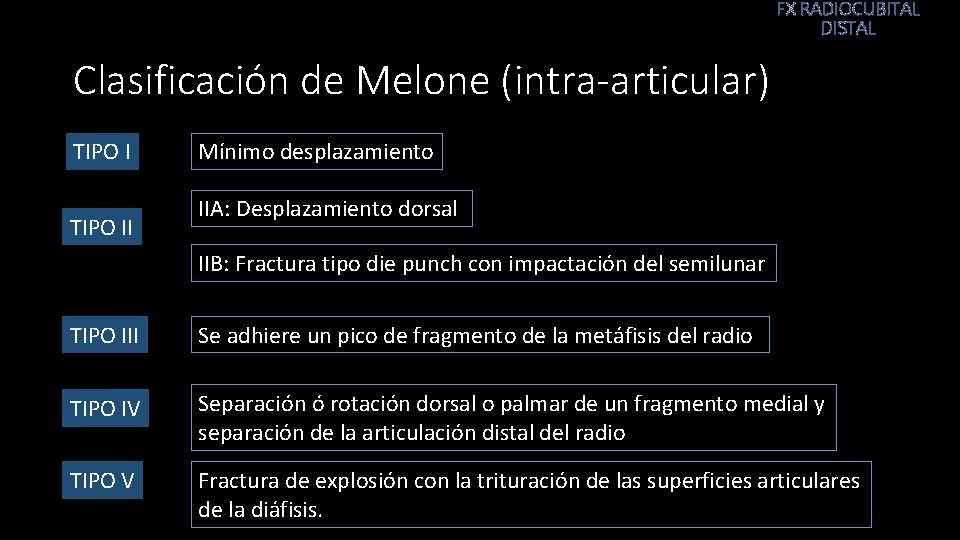 FX RADIOCUBITAL DISTAL

Clasificación de Melone (intra-articular)

TIPO I

Mínimo desplazamiento

TIPO II

IIA: Desplazamiento dorsal

IIB: Fractura tipo die punch con impactación del semilunar

TIPO III

Se adhiere un pico de fragmento de la metáfisis del radio

TIPO IV

Separación ó rotación dorsal o palmar de un fragmento medial y separación de la articulación distal del radio

TIPO V

Fractura de explosión con la trituración de las superficies articulares de la diáfisis.